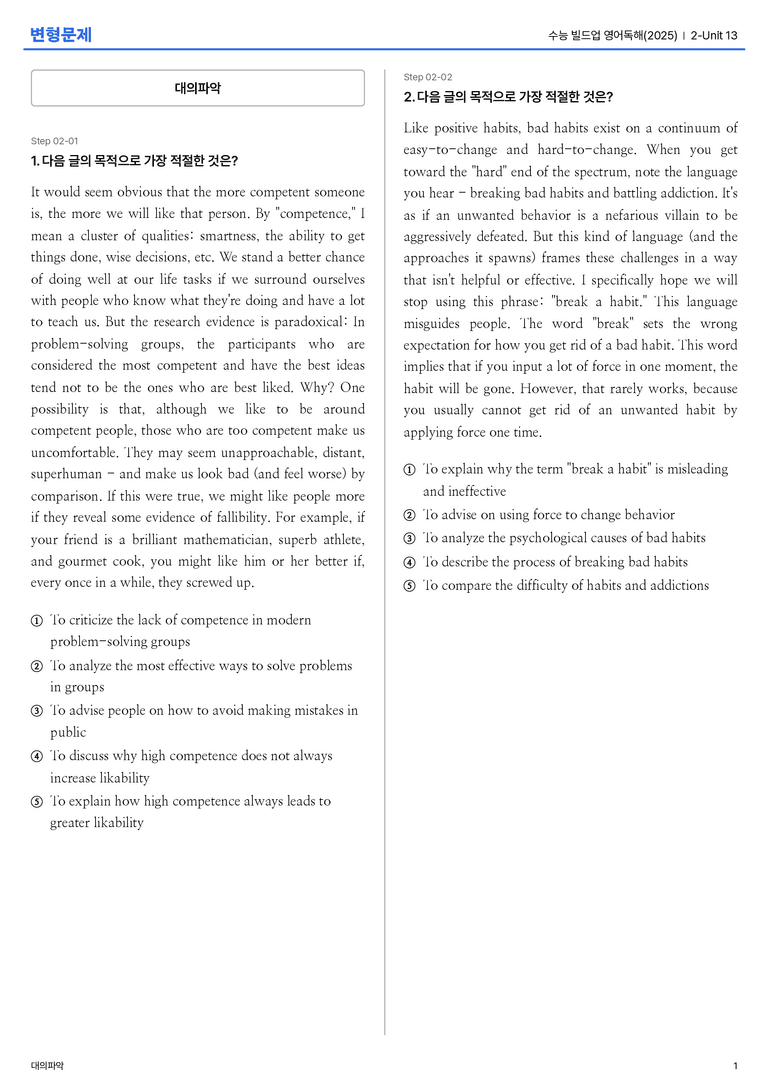 변형문제

수능 빌드업 영어독해(2025) | 2-Unit 13

대의파악

Step 02-01

1. 다음 글의 목적으로 가장 적절한 것은?

It would seem obvious that the more competent someone is, the more we will like that person. By "competence," I mean a cluster of qualities: smartness, the ability to get things done, wise decisions, etc. We stand a better chance of doing well at our life tasks if we surround ourselves with people who know what they're doing and have a lot to teach us. But the research evidence is paradoxical: In problem-solving groups, the participants who are considered the most competent and have the best ideas tend not to be the ones who are best liked. Why? One possibility is that, although we like to be around competent people, those who are too competent make us uncomfortable. They may seem unapproachable, distant, superhuman - and make us look bad (and feel worse) by comparison. If this were true, we might like people more if they reveal some evidence of fallibility. For example, if your friend is a brilliant mathematician, superb athlete, and gourmet cook, you might like him or her better if, every once in a while, they screwed up.

① To criticize the lack of competence in modern problem-solving groups
② To analyze the most effective ways to solve problems in groups
③ To advise people on how to avoid making mistakes in public
④ To discuss why high competence does not always increase likability
⑤ To explain how high competence always leads to greater likability

Step 02-02

2. 다음 글의 목적으로 가장 적절한 것은?

Like positive habits, bad habits exist on a continuum of easy-to-change and hard-to-change. When you get toward the "hard" end of the spectrum, note the language you hear - breaking bad habits and battling addiction. It's as if an unwanted behavior is a nefarious villain to be aggressively defeated. But this kind of language (and the approaches it spawns) frames these challenges in a way that isn't helpful or effective. I specifically hope we will stop using this phrase: "break a habit." This language misguides people. The word "break" sets the wrong expectation for how you get rid of a bad habit. This word implies that if you input a lot of force in one moment, the habit will be gone. However, that rarely works, because you usually cannot get rid of an unwanted habit by applying force one time.

① To explain why the term "break a habit" is misleading and ineffective
② To advise on using force to change behavior
③ To analyze the psychological causes of bad habits
④ To describe the process of breaking bad habits
⑤ To compare the difficulty of habits and addictions

대의파악

1